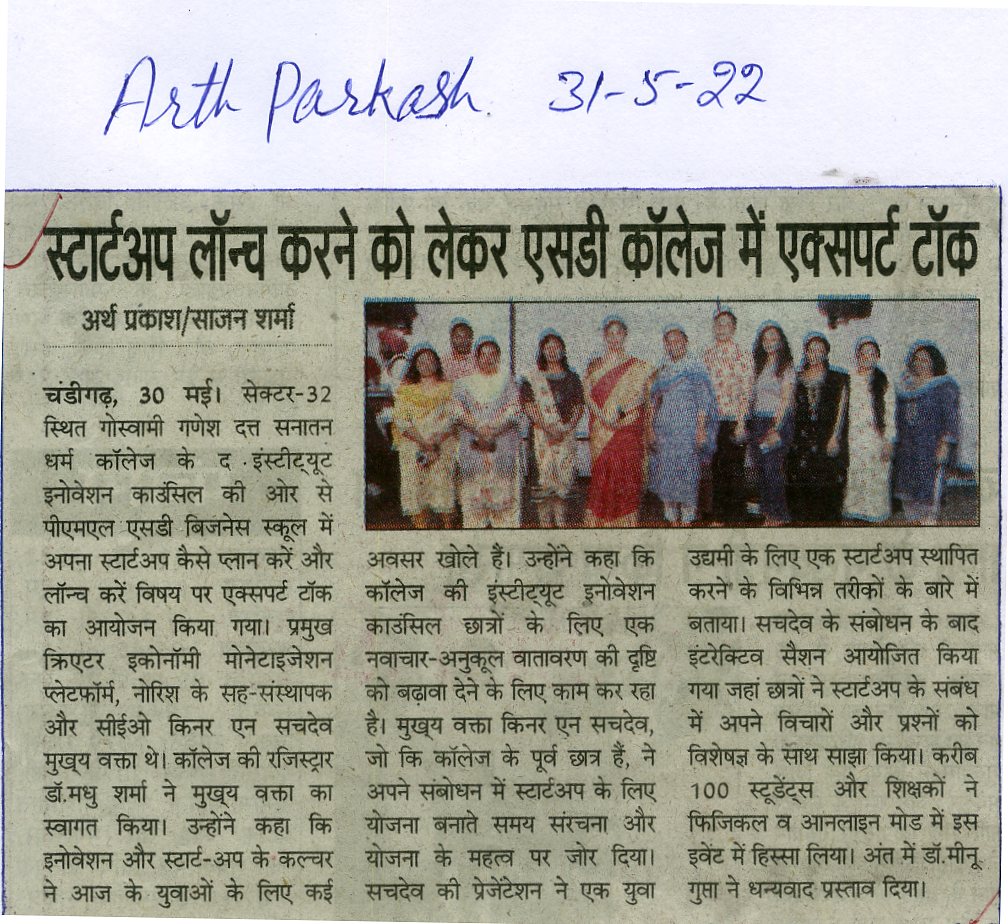 Arth Parkash 31-5-22

स्टार्टअप लॉन्च करने को लेकर एसडी कॉलेज में एक्सपर्ट टॉक

अर्थ प्रकाश/साजन शर्मा

चंडीगढ़, 30 मई। सेक्टर-32 स्थित गोस्वामी गणेश दत्त सनातन धर्म कॉलेज के द इंस्टीट्यूट इनोवेशन काउंसिल की ओर से पीएमएल एसडी बिजनेस स्कूल में अपना स्टार्टअप कैसे प्लान करें और लॉन्च करें विषय पर एक्सपर्ट टॉक का आयोजन किया गया। प्रमुख क्रिएटर इकोनॉमी मोनेटाइजेशन प्लेटफॉर्म, नोरिश के सह-संस्थापक और सीईओ किनर एन सचदेव मुख्य वक्ता थे। कॉलेज की रजिस्ट्रार डॉ.मधु शर्मा ने मुख्य वक्ता का स्वागत किया। उन्होंने कहा कि इनोवेशन और स्टार्ट-अप के कल्चर ने आज के युवाओं के लिए कई अवसर खोले हैं। उन्होंने कहा कि कॉलेज की इंस्टीट्यूट इनोवेशन काउंसिल छात्रों के लिए एक नवाचार-अनुकूल वातावरण की दृष्टि को बढ़ावा देने के लिए काम कर रहा है। मुख्य वक्ता किनर एन सचदेव, जो कि कॉलेज के पूर्व छात्र हैं, ने अपने संबोधन में स्टार्टअप के लिए योजना बनाते समय संरचना और योजना के महत्व पर जोर दिया। सचदेव की प्रेजेंटेशन ने एक युवा उद्यमी के लिए एक स्टार्टअप स्थापित करने के विभिन्न तरीकों के बारे में बताया। सचदेव के संबोधन के बाद इंटरेक्टिव सैशन आयोजित किया गया जहां छात्रों ने स्टार्टअप के संबंध में अपने विचारों और प्रश्नों को विशेषज्ञ के साथ साझा किया। करीब 100 स्टूडेंट्स और शिक्षकों ने फिजिकल व आनलाइन मोड में इस इवेंट में हिस्सा लिया। अंत में डॉ.मीनू गुप्ता ने धन्यवाद प्रस्ताव दिया।